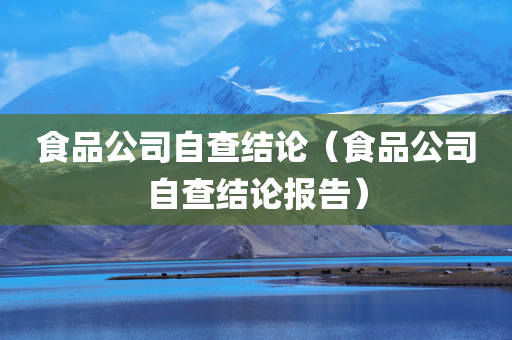 食品公司自查结论（食品公司自查结论报告）